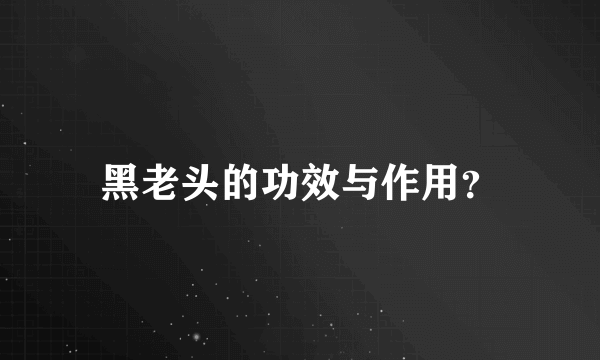 黑老头的功效与作用?